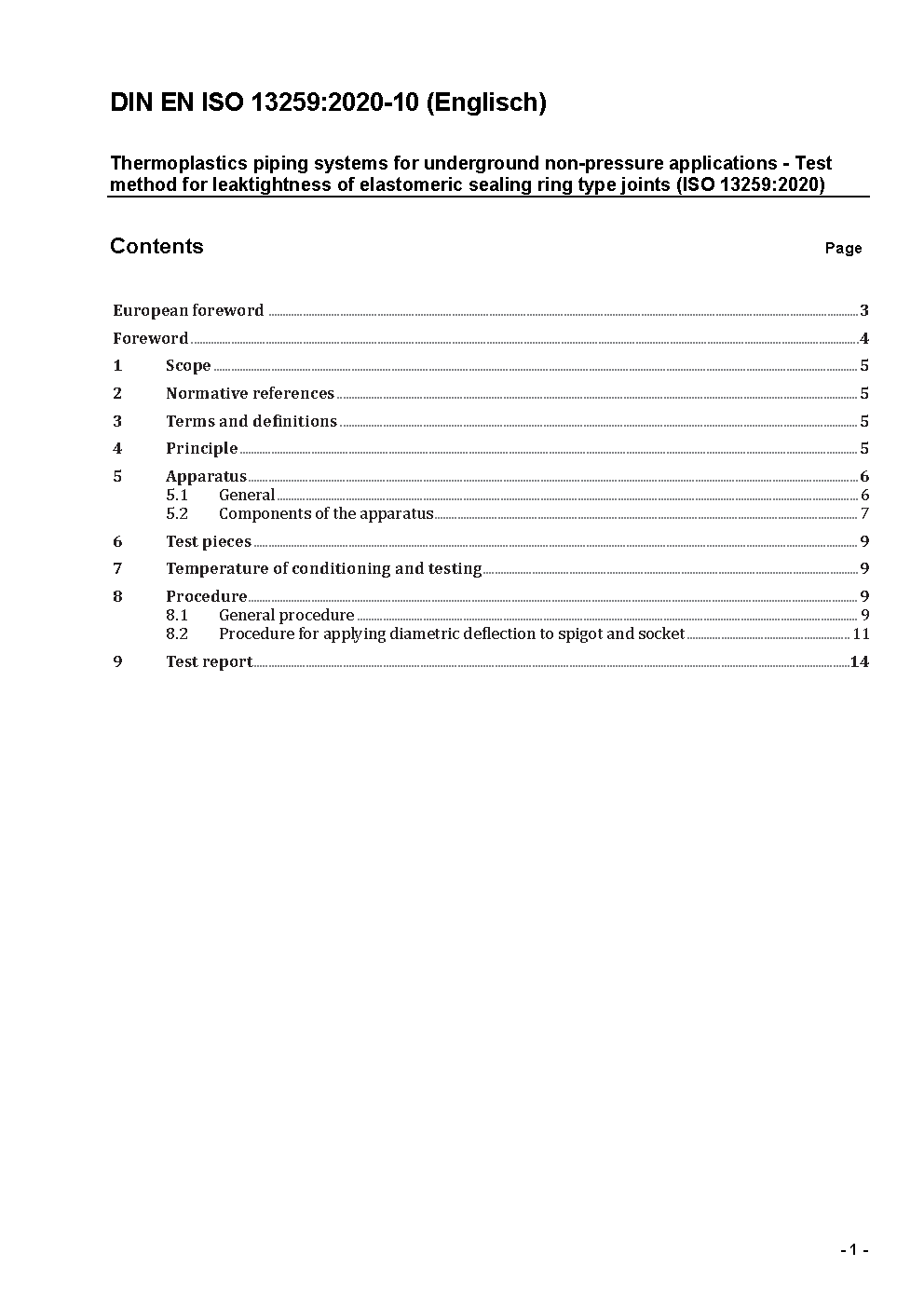 DIN EN ISO 13259:2020-10 (Englisch)

Thermoplastics piping systems for underground non-pressure applications - Test method for leaktightness of elastomeric sealing ring type joints (ISO 13259:2020)

Contents

Page

European foreword ........ 3
Foreword ........ 4
1 Scope ........ 5
2 Normative references ........ 5
3 Terms and definitions ........ 5
4 Principle ........ 5
5 Apparatus ........ 6
5.1 General ........ 6
5.2 Components of the apparatus ........ 7
6 Test pieces ........ 9
7 Temperature of conditioning and testing ........ 9
8 Procedure ........ 9
8.1 General procedure ........ 9
8.2 Procedure for applying diametric deflection to spigot and socket ........ 11
9 Test report ........ 14

- 1 -